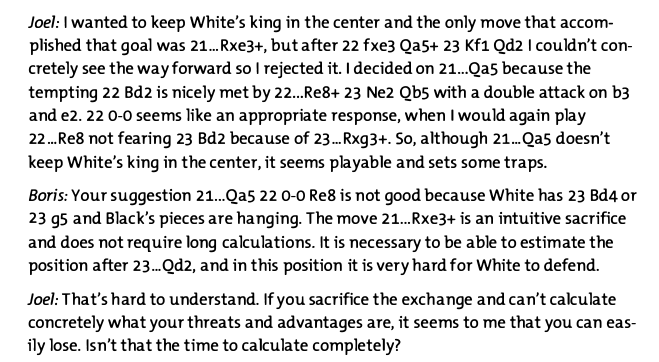 Joel: I wanted to keep White's king in the center and the only move that accomplished that goal was 21...Rxe3+, but after 22 fxe3 Qa5+ 23 Kf1 Qd2 I couldn't concretely see the way forward so I rejected it. I decided on 21...Qa5 because the tempting 22 Bd2 is nicely met by 22...Re8+ 23 Ne2 Qb5 with a double attack on b3 and e2. 22 0-0 seems like an appropriate response, when I would again play 22...Re8 not fearing 23 Bd2 because of 23...Rxg3+. So, although 21...Qa5 doesn't keep White's king in the center, it seems playable and sets some traps.

Boris: Your suggestion 21...Qa5 22 0-0 Re8 is not good because White has 23 Bd4 or 23 g5 and Black's pieces are hanging. The move 21...Rxe3+ is an intuitive sacrifice and does not require long calculations. It is necessary to be able to estimate the position after 23...Qd2, and in this position it is very hard for White to defend.

Joel: That's hard to understand. If you sacrifice the exchange and can't calculate concretely what your threats and advantages are, it seems to me that you can easily lose. Isn't that the time to calculate completely?